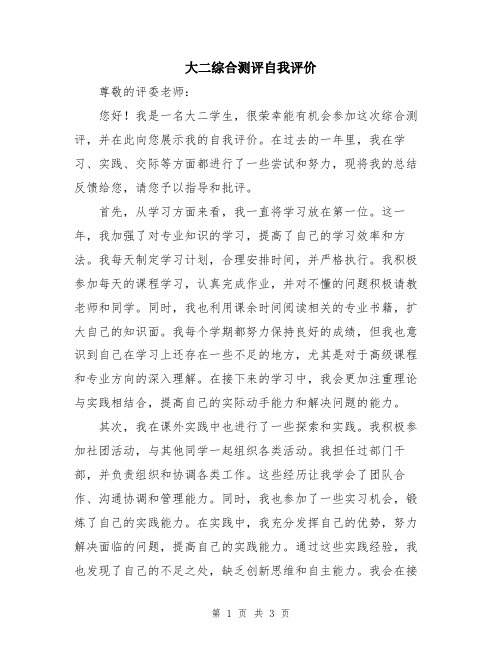 大二综合测评自我评价

尊敬的评委老师：

您好！我是一名大二学生，很荣幸能有机会参加这次综合测评，并在此向您展示我的自我评价。在过去的一年里，我在学习、实践、交际等方面都进行了一些尝试和努力，现将我的总结反馈给您，请您予以指导和批评。

首先，从学习方面来看，我一直将学习放在第一位。这一年，我加强了对专业知识的学习，提高了自己的学习效率和方法。我每天制定学习计划，合理安排时间，并严格执行。我积极参加每天的课程学习，认真完成作业，并对不懂的问题积极请教老师和同学。同时，我也利用课余时间阅读相关的专业书籍，扩大自己的知识面。我每个学期都努力保持良好的成绩，但我也意识到自己在学习上还存在一些不足的地方，尤其是对于高级课程和专业方向的深入理解。在接下来的学习中，我会更加注重理论与实践相结合，提高自己的实际动手能力和解决问题的能力。

其次，我在课外实践中也进行了一些探索和实践。我积极参加社团活动，与其他同学一起组织各类活动。我担任过部门干部，并负责组织和协调各类工作。这些经历让我学会了团队合作、沟通协调和管理能力。同时，我也参加了一些实习机会，锻炼了自己的实践能力。在实践中，我充分发挥自己的优势，努力解决面临的问题，提高自己的实践能力。通过这些实践经验，我也发现了自己的不足之处，缺乏创新思维和自主能力。我会在接

第 1 页 共 3 页